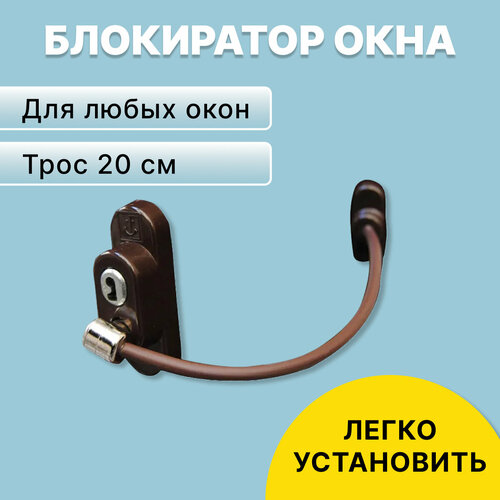 БЛОКИРАТОР ОКНА

Для любых окон

Трос 20 см

ЛЕГКО УСТАНОВИТЬ